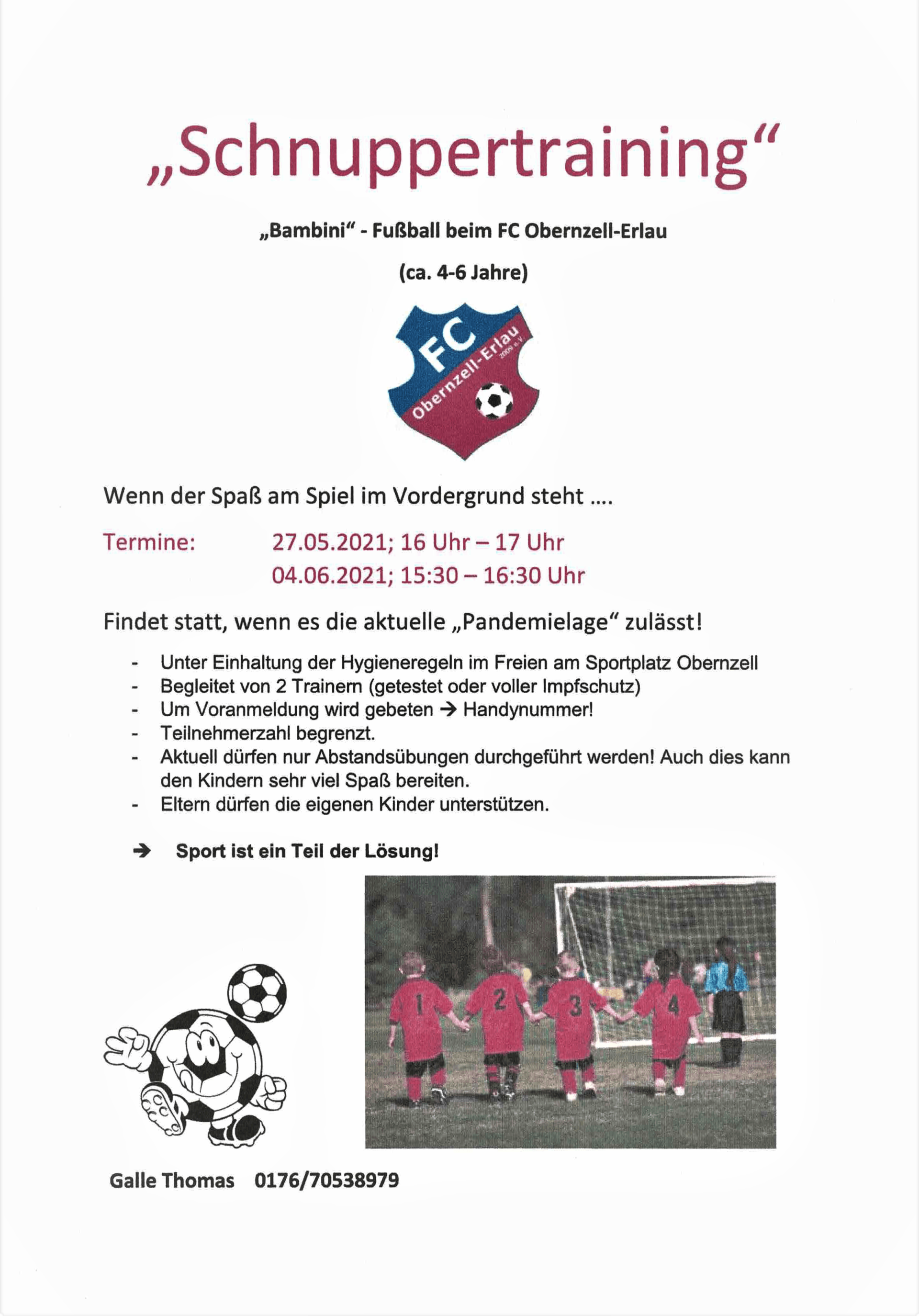 „Schnuppertraining“

„Bambini“ - Fußball beim FC Obernzell-Erlau

(ca. 4-6 Jahre)

FC Obernzell-Erlau 2009 e.V.

Wenn der Spaß am Spiel im Vordergrund steht ….

Termine: 27.05.2021; 16 Uhr – 17 Uhr
04.06.2021; 15:30 – 16:30 Uhr

Findet statt, wenn es die aktuelle „Pandemielage“ zulässt!

- Unter Einhaltung der Hygieneregeln im Freien am Sportplatz Obernzell
- Begleitet von 2 Trainern (getestet oder voller Impfschutz)
- Um Voranmeldung wird gebeten → Handynummer!
- Teilnehmerzahl begrenzt.
- Aktuell dürfen nur Abstandsübungen durchgeführt werden! Auch dies kann den Kindern sehr viel Spaß bereiten.
- Eltern dürfen die eigenen Kinder unterstützen.

→ Sport ist ein Teil der Lösung!

1 2 3 4

Galle Thomas 0176/70538979